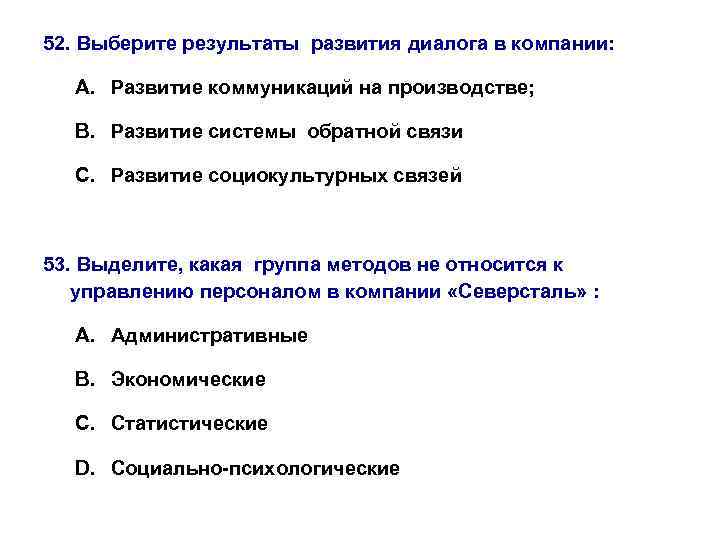 52. Выберите результаты развития диалога в компании:

A. Развитие коммуникаций на производстве;

B. Развитие системы обратной связи

C. Развитие социокультурных связей

53. Выделите, какая группа методов не относится к управлению персоналом в компании «Северсталь» :

A. Административные

B. Экономические

C. Статистические

D. Социально-психологические